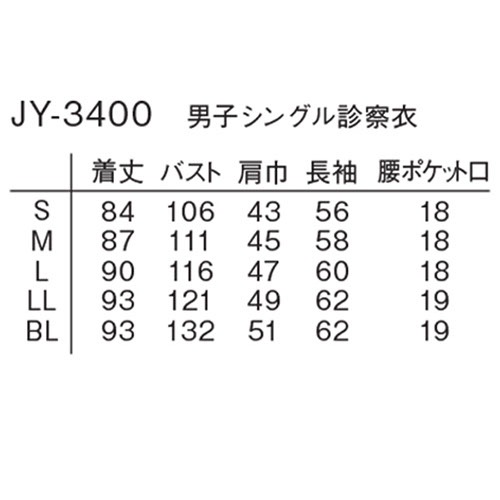 JY-3400　男子シングル診察衣

|  | 着丈 | バスト | 肩巾 | 長袖 | 腰ポケット口 |
|---|---|---|---|---|---|
| S | 84 | 106 | 43 | 56 | 18 |
| M | 87 | 111 | 45 | 58 | 18 |
| L | 90 | 116 | 47 | 60 | 18 |
| LL | 93 | 121 | 49 | 62 | 19 |
| BL | 93 | 132 | 51 | 62 | 19 |